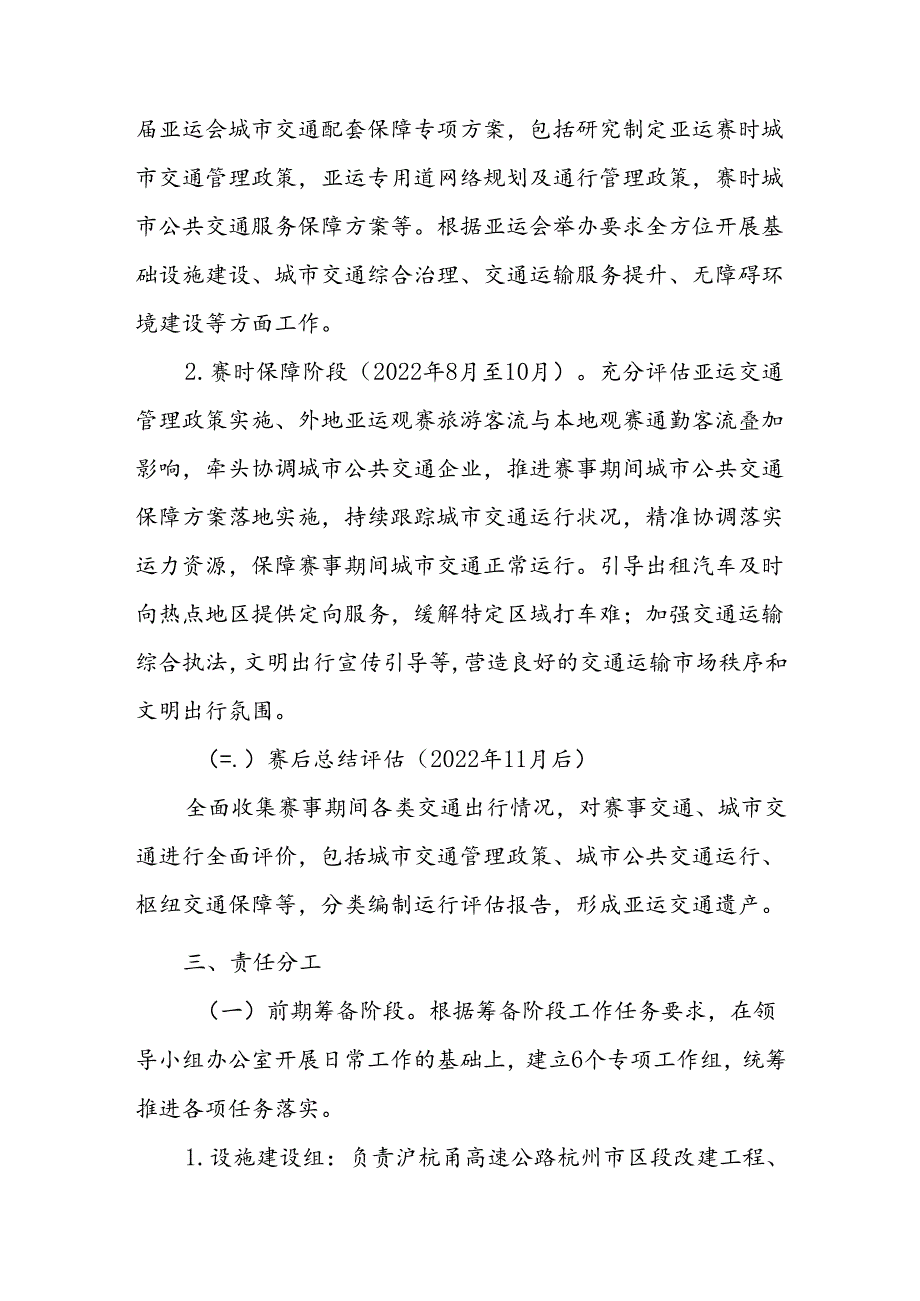 届亚运会城市交通配套保障专项方案，包括研究制定亚运赛时城市交通管理政策，亚运专用道网络规划及通行管理政策，赛时城市公共交通服务保障方案等。根据亚运会举办要求全方位开展基础设施建设、城市交通综合治理、交通运输服务提升、无障碍环境建设等方面工作。

2.赛时保障阶段（2022年8月至10月）。充分评估亚运交通管理政策实施、外地亚运观赛旅游客流与本地观赛通勤客流叠加影响，牵头协调城市公共交通企业，推进赛事期间城市公共交通保障方案落地实施，持续跟踪城市交通运行状况，精准协调落实运力资源，保障赛事期间城市交通正常运行。引导出租汽车及时向热点地区提供定向服务，缓解特定区域打车难；加强交通运输综合执法，文明出行宣传引导等，营造良好的交通运输市场秩序和文明出行氛围。

（=.）赛后总结评估（2022年11月后）

全面收集赛事期间各类交通出行情况，对赛事交通、城市交通进行全面评价，包括城市交通管理政策、城市公共交通运行、枢纽交通保障等，分类编制运行评估报告，形成亚运交通遗产。

三、责任分工

（一）前期筹备阶段。根据筹备阶段工作任务要求，在领导小组办公室开展日常工作的基础上，建立6个专项工作组，统筹推进各项任务落实。

1.设施建设组：负责沪杭甬高速公路杭州市区段改建工程、